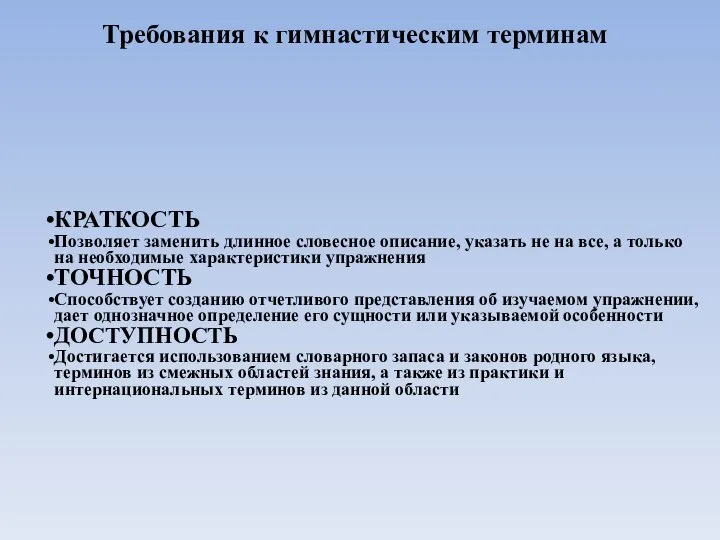 Требования к гимнастическим терминам

•КРАТКОСТЬ

•Позволяет заменить длинное словесное описание, указать не на все, а только на необходимые характеристики упражнения

•ТОЧНОСТЬ

•Способствует созданию отчетливого представления об изучаемом упражнении, дает однозначное определение его сущности или указываемой особенности

•ДОСТУПНОСТЬ

•Достигается использованием словарного запаса и законов родного языка, терминов из смежных областей знания, а также из практики и интернациональных терминов из данной области